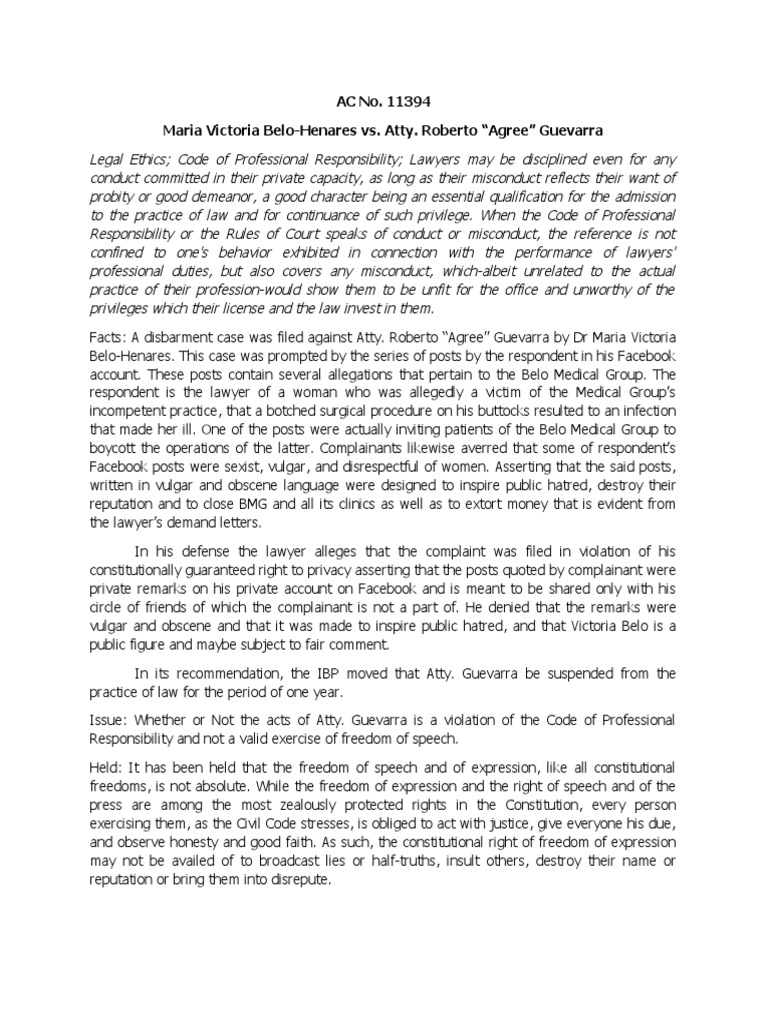 AC No. 11394

Maria Victoria Belo-Henares vs. Atty. Roberto "Agree" Guevarra

Legal Ethics; Code of Professional Responsibility; Lawyers may be disciplined even for any conduct committed in their private capacity, as long as their misconduct reflects their want of probity or good demeanor, a good character being an essential qualification for the admission to the practice of law and for continuance of such privilege. When the Code of Professional Responsibility or the Rules of Court speaks of conduct or misconduct, the reference is not confined to one's behavior exhibited in connection with the performance of lawyers' professional duties, but also covers any misconduct, which-albeit unrelated to the actual practice of their profession-would show them to be unfit for the office and unworthy of the privileges which their license and the law invest in them.

Facts: A disbarment case was filed against Atty. Roberto "Agree" Guevarra by Dr Maria Victoria Belo-Henares. This case was prompted by the series of posts by the respondent in his Facebook account. These posts contain several allegations that pertain to the Belo Medical Group. The respondent is the lawyer of a woman who was allegedly a victim of the Medical Group's incompetent practice, that a botched surgical procedure on his buttocks resulted to an infection that made her ill. One of the posts were actually inviting patients of the Belo Medical Group to boycott the operations of the latter. Complainants likewise averred that some of respondent's Facebook posts were sexist, vulgar, and disrespectful of women. Asserting that the said posts, written in vulgar and obscene language were designed to inspire public hatred, destroy their reputation and to close BMG and all its clinics as well as to extort money that is evident from the lawyer's demand letters.

In his defense the lawyer alleges that the complaint was filed in violation of his constitutionally guaranteed right to privacy asserting that the posts quoted by complainant were private remarks on his private account on Facebook and is meant to be shared only with his circle of friends of which the complainant is not a part of. He denied that the remarks were vulgar and obscene and that it was made to inspire public hatred, and that Victoria Belo is a public figure and maybe subject to fair comment.

In its recommendation, the IBP moved that Atty. Guevarra be suspended from the practice of law for the period of one year.

Issue: Whether or Not the acts of Atty. Guevarra is a violation of the Code of Professional Responsibility and not a valid exercise of freedom of speech.

Held: It has been held that the freedom of speech and of expression, like all constitutional freedoms, is not absolute. While the freedom of expression and the right of speech and of the press are among the most zealously protected rights in the Constitution, every person exercising them, as the Civil Code stresses, is obliged to act with justice, give everyone his due, and observe honesty and good faith. As such, the constitutional right of freedom of expression may not be availed of to broadcast lies or half-truths, insult others, destroy their name or reputation or bring them into disrepute.